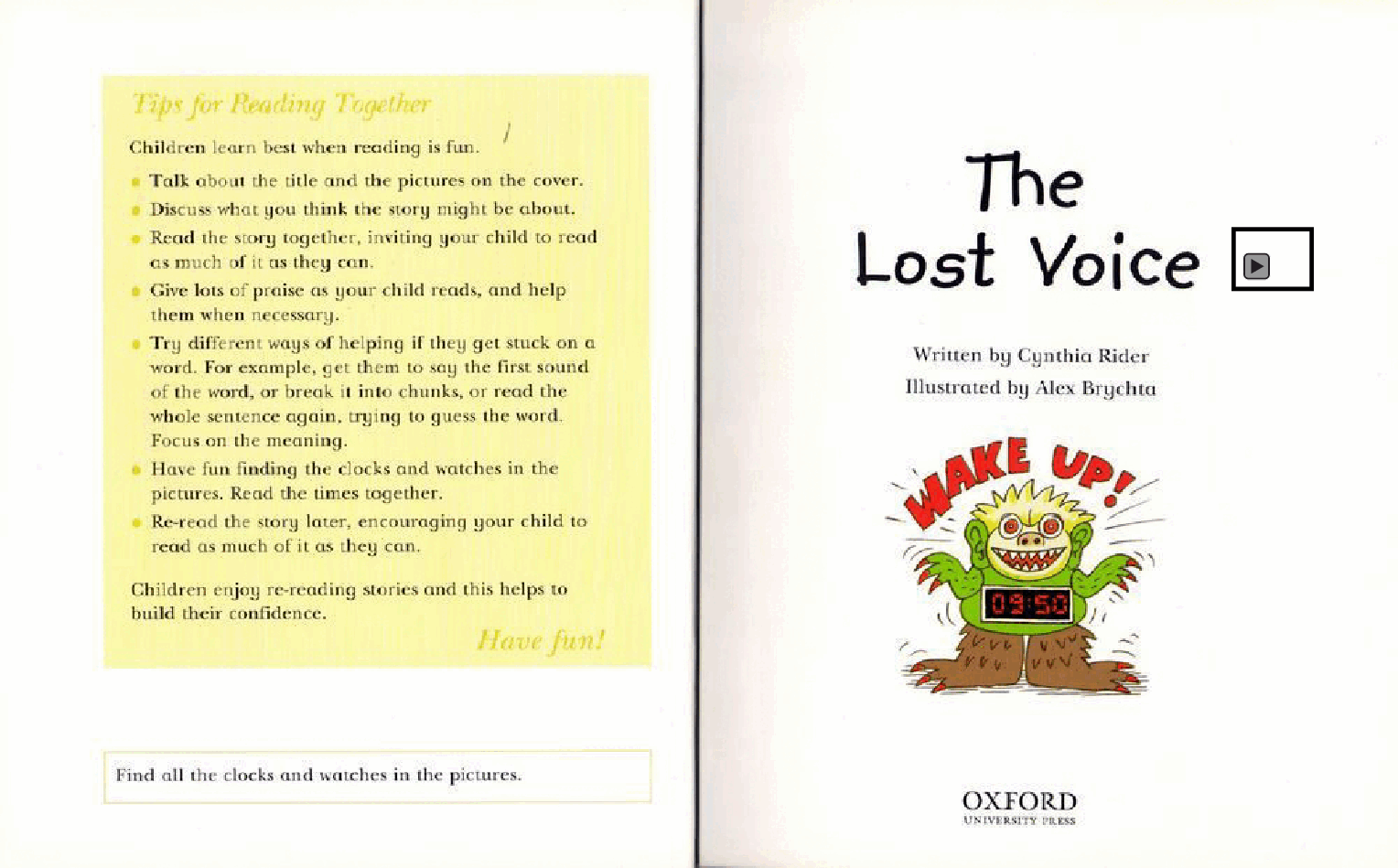 Tips for Reading Together

Children learn best when reading is fun.

- Talk about the title and the pictures on the cover.
- Discuss what you think the story might be about.
- Read the story together, inviting your child to read as much of it as they can.
- Give lots of praise as your child reads, and help them when necessary.
- Try different ways of helping if they get stuck on a word. For example, get them to say the first sound of the word, or break it into chunks, or read the whole sentence again, trying to guess the word. Focus on the meaning.
- Have fun finding the clocks and watches in the pictures. Read the times together.
- Re-read the story later, encouraging your child to read as much of it as they can.

Children enjoy re-reading stories and this helps to build their confidence.

Have fun!

Find all the clocks and watches in the pictures.

The Lost Voice

Written by Cynthia Rider
Illustrated by Alex Brychta

WAKE UP!

09:50

OXFORD
UNIVERSITY PRESS